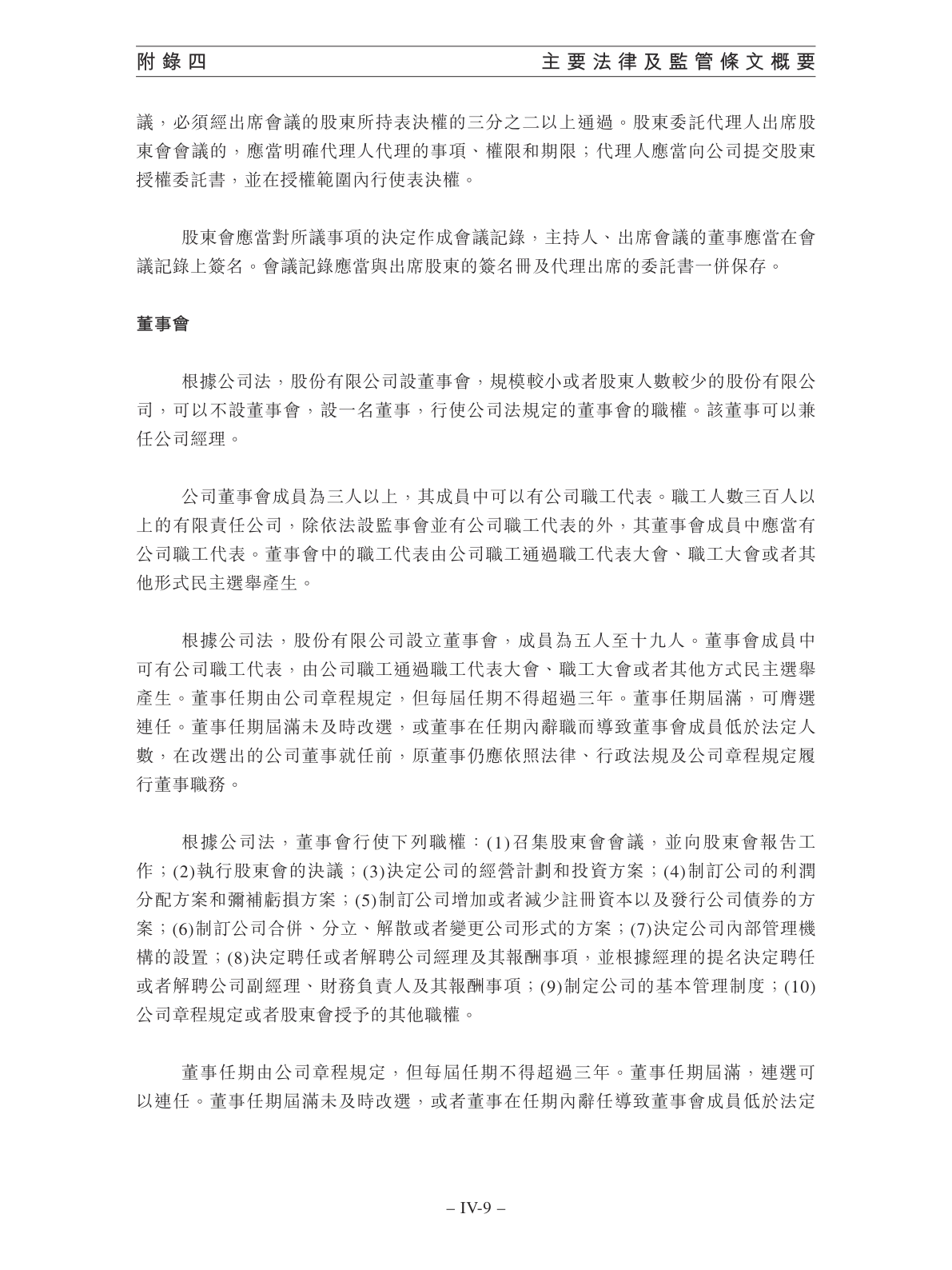 附錄四

主要法律及監管條文概要

議，必須經出席會議的股東所持表決權的三分之二以上通過。股東委託代理人出席股東會會議的，應當明確代理人代理的事項、權限和期限；代理人應當向公司提交股東授權委託書，並在授權範圍內行使表決權。

股東會應當對所議事項的決定作成會議記錄，主持人、出席會議的董事應當在會議記錄上簽名。會議記錄應當與出席股東的簽名冊及代理出席的委託書一併保存。

董事會

根據公司法，股份有限公司設董事會，規模較小或者股東人數較少的股份有限公司，可以不設董事會，設一名董事，行使公司法規定的董事會的職權。該董事可以兼任公司經理。

公司董事會成員為三人以上，其成員中可以有公司職工代表。職工人數三百人以上的有限責任公司，除依法設監事會並有公司職工代表的外，其董事會成員中應當有公司職工代表。董事會中的職工代表由公司職工通過職工代表大會、職工大會或者其他形式民主選舉產生。

根據公司法，股份有限公司設立董事會，成員為五人至十九人。董事會成員中可有公司職工代表，由公司職工通過職工代表大會、職工大會或者其他方式民主選舉產生。董事任期由公司章程規定，但每屆任期不得超過三年。董事任期屆滿，可膺選連任。董事任期屆滿未及時改選，或董事在任期內辭職而導致董事會成員低於法定人數，在改選出的公司董事就任前，原董事仍應依照法律、行政法規及公司章程規定履行董事職務。

根據公司法，董事會行使下列職權：(1)召集股東會會議，並向股東會報告工作；(2)執行股東會的決議；(3)決定公司的經營計劃和投資方案；(4)制訂公司的利潤分配方案和彌補虧損方案；(5)制訂公司增加或者減少註冊資本以及發行公司債券的方案；(6)制訂公司合併、分立、解散或者變更公司形式的方案；(7)決定公司內部管理機構的設置；(8)決定聘任或者解聘公司經理及其報酬事項，並根據經理的提名決定聘任或者解聘公司副經理、財務負責人及其報酬事項；(9)制定公司的基本管理制度；(10)公司章程規定或者股東會授予的其他職權。

董事任期由公司章程規定，但每屆任期不得超過三年。董事任期屆滿，連選可以連任。董事任期屆滿未及時改選，或者董事在任期內辭任導致董事會成員低於法定

– IV-9 –